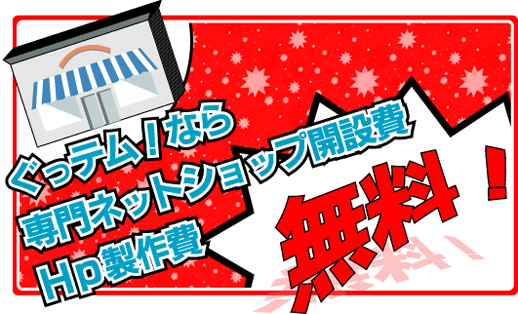 ぐっテム！なら
専門ネットショップ開設費
Hp製作費

無料！